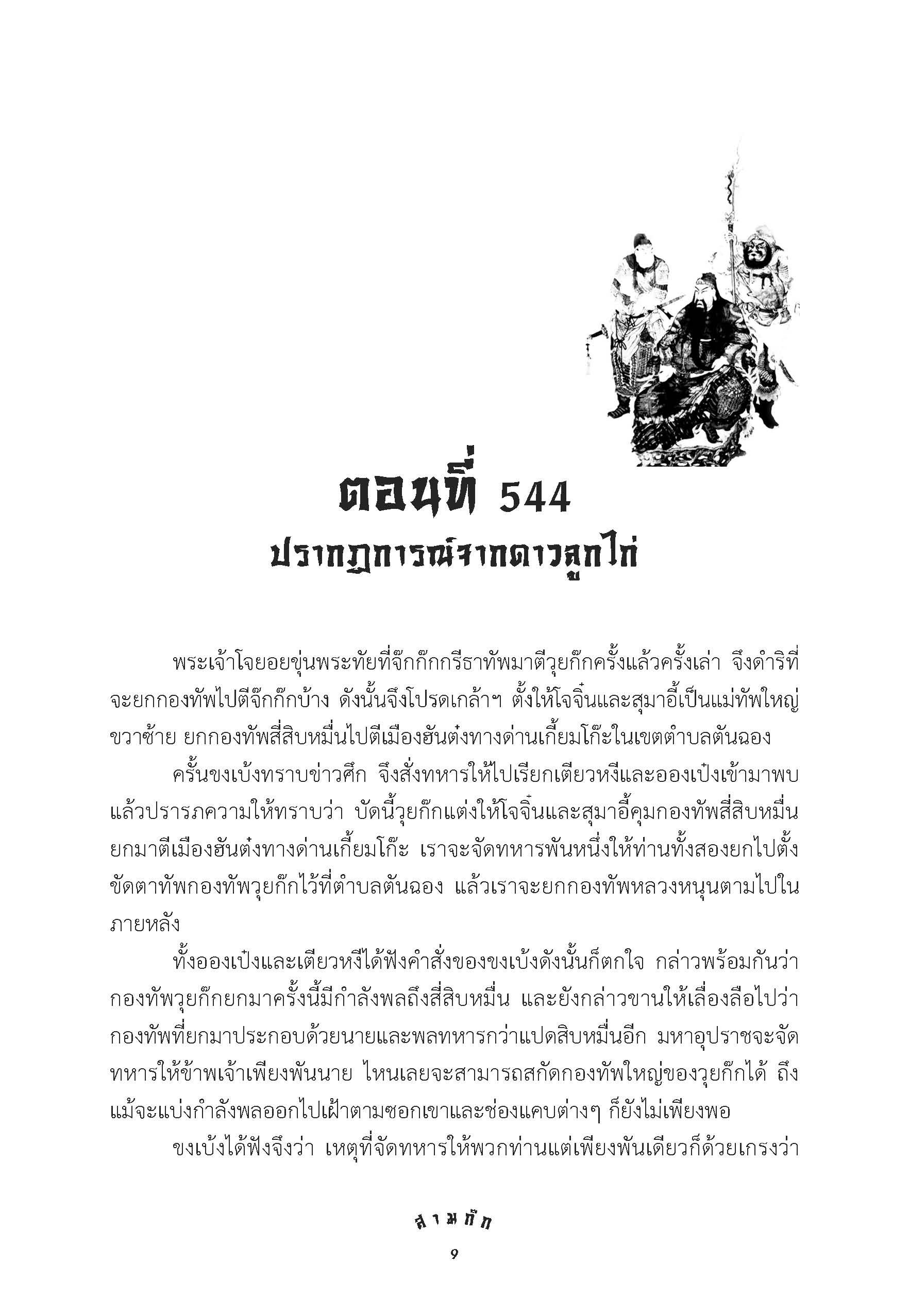 ตอนที่ 544
ปรากฏการณ์จากดาวลูกไก่

พระเจ้าโจยอยขุ่นพระทัยที่จ๊กก๊กกรีธาทัพมาตีวุยก๊กครั้งแล้วครั้งเล่า จึงดำริที่จะยกกองทัพไปตีจ๊กก๊กบ้าง ดังนั้นจึงโปรดเกล้าฯ ตั้งให้โจจิ๋นและสุมาอี้เป็นแม่ทัพใหญ่ขวาซ้าย ยกกองทัพสี่สิบหมื่นไปตีเมืองฮันต๋งทางด่านเกี้ยมโก๊ะในเขตตำบลตันฉอง

ครั้นขงเบ้งทราบข่าวศึก จึงสั่งทหารให้ไปเรียกเตียวหงีและอองเป๋งเข้ามาพบ แล้วปรารภความให้ทราบว่า บัดนี้วุยก๊กแต่งให้โจจิ๋นและสุมาอี้คุมกองทัพสี่สิบหมื่นยกมาตีเมืองฮันต๋งทางด่านเกี้ยมโก๊ะ เราจะจัดทหารพันหนึ่งให้ท่านทั้งสองยกไปตั้งขัดตาทัพกองทัพวุยก๊กไว้ที่ตำบลตันฉอง แล้วเราจะยกกองทัพหลวงหนุนตามไปในภายหลัง

ทั้งอองเป๋งและเตียวหงีได้ฟังคำสั่งของขงเบ้งดังนั้นก็ตกใจ กล่าวพร้อมกันว่า กองทัพวุยก๊กยกมาครั้งนี้มีกำลังพลถึงสี่สิบหมื่น และยังกล่าวขานให้เลื่องลือไปว่ากองทัพที่ยกมาประกอบด้วยนายและพลทหารกว่าแปดสิบหมื่นอีก มหาอุปราชจะจัดทหารให้ข้าพเจ้าเพียงพันนาย ไหนเลยจะสามารถสกัดกองทัพใหญ่ของวุยก๊กได้ ถึงแม้จะแบ่งกำลังพลออกไปเฝ้าตามซอกเขาและช่องแคบต่างๆ ก็ยังไม่เพียงพอ

ขงเบ้งได้ฟังจึงว่า เหตุที่จัดทหารให้พวกท่านแต่เพียงพันเดียวก็ด้วยเกรงว่า

สามก๊ก
9